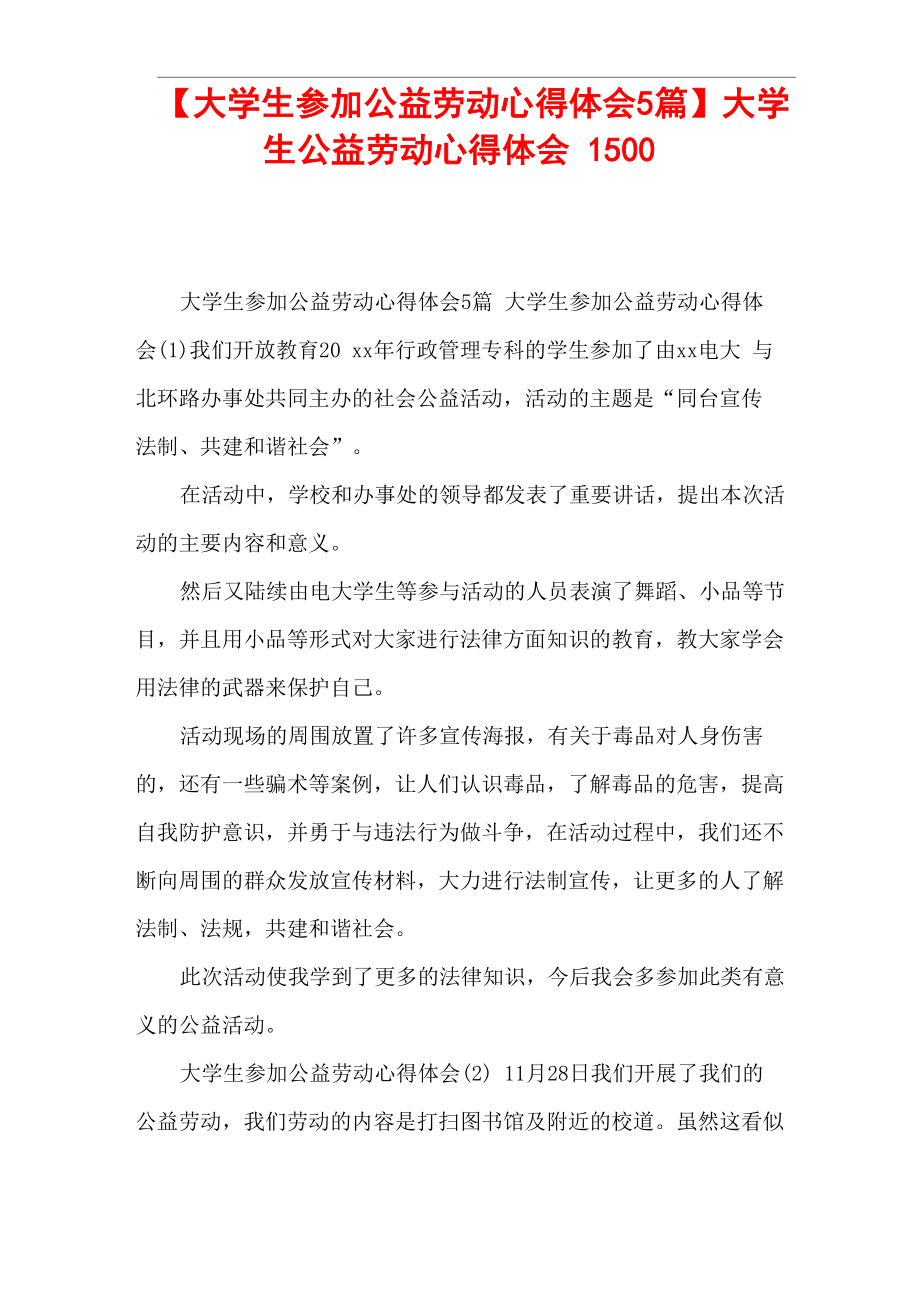 【大学生参加公益劳动心得体会5篇】大学生公益劳动心得体会 1500

大学生参加公益劳动心得体会5篇 大学生参加公益劳动心得体会(1)我们开放教育20 xx年行政管理专科的学生参加了由xx电大 与北环路办事处共同主办的社会公益活动，活动的主题是“同台宣传法制、共建和谐社会”。

在活动中，学校和办事处的领导都发表了重要讲话，提出本次活动的主要内容和意义。

然后又陆续由电大学生等参与活动的人员表演了舞蹈、小品等节目，并且用小品等形式对大家进行法律方面知识的教育，教大家学会用法律的武器来保护自己。

活动现场的周围放置了许多宣传海报，有关于毒品对人身伤害的，还有一些骗术等案例，让人们认识毒品，了解毒品的危害，提高自我防护意识，并勇于与违法行为做斗争，在活动过程中，我们还不断向周围的群众发放宣传材料，大力进行法制宣传，让更多的人了解法制、法规，共建和谐社会。

此次活动使我学到了更多的法律知识，今后我会多参加此类有意义的公益活动。

大学生参加公益劳动心得体会(2) 11月28日我们开展了我们的公益劳动，我们劳动的内容是打扫图书馆及附近的校道。虽然这看似